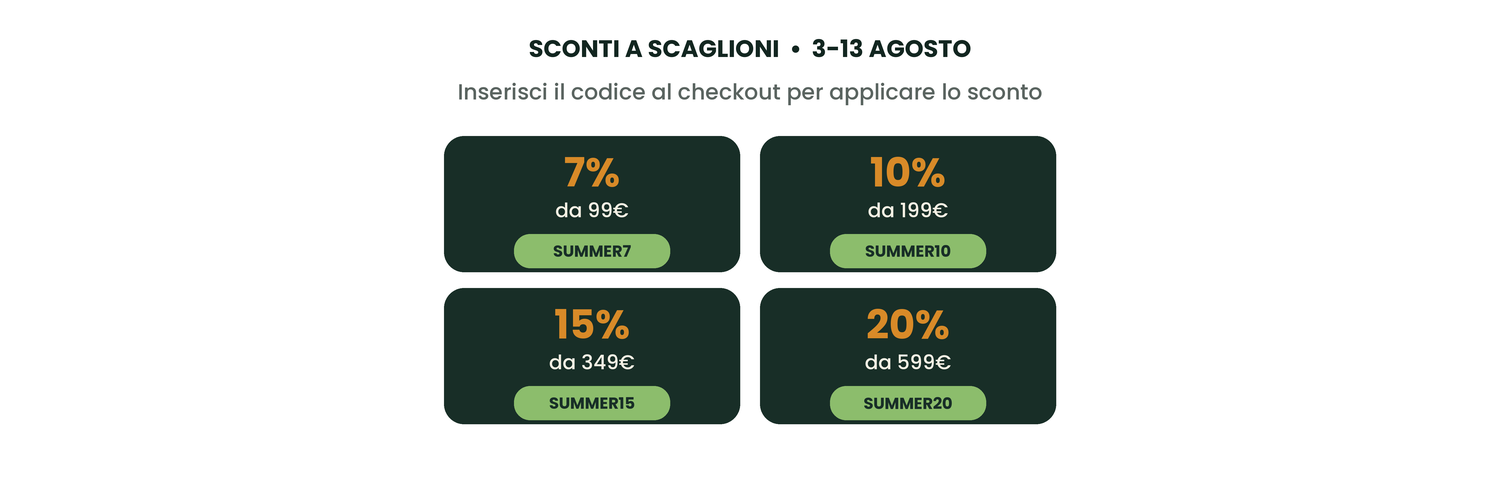 SCONTI A SCAGLIONI • 3-13 AGOSTO

Inserisci il codice al checkout per applicare lo sconto

7%
da 99€
SUMMER7

10%
da 199€
SUMMER10

15%
da 349€
SUMMER15

20%
da 599€
SUMMER20